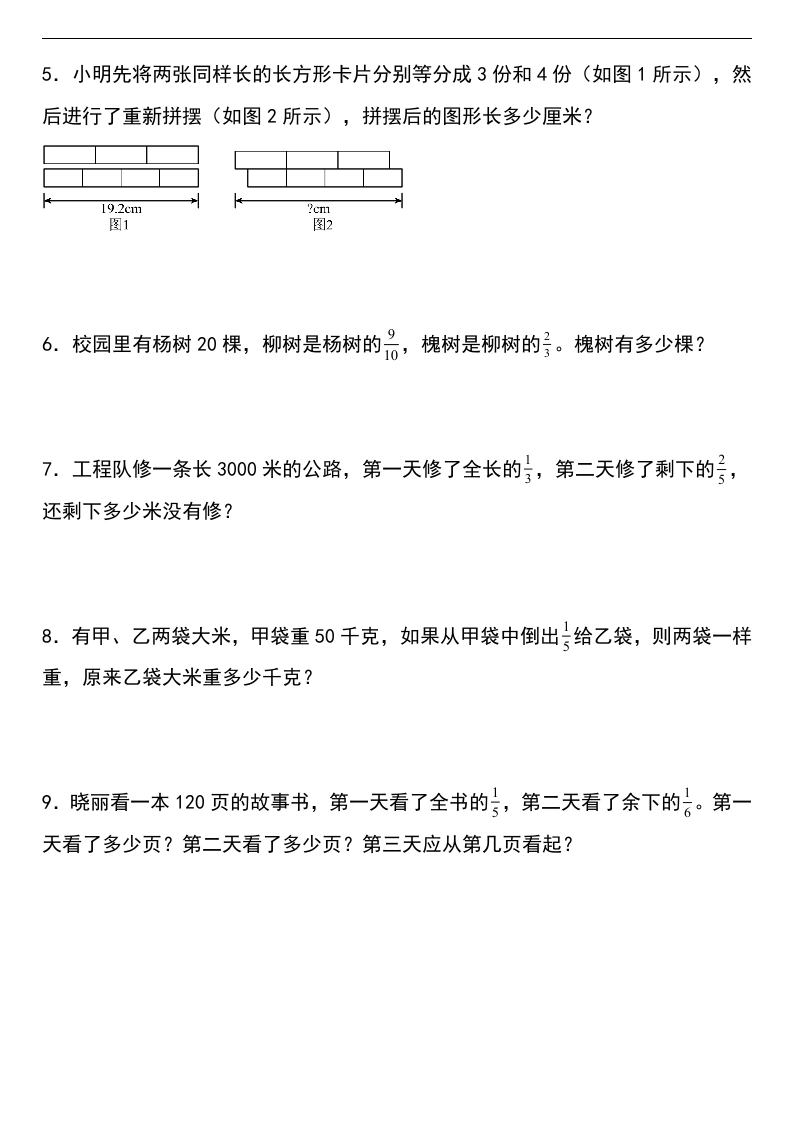 5．小明先将两张同样长的长方形卡片分别等分成 3 份和 4 份（如图 1 所示），然后进行了重新拼摆（如图 2 所示），拼摆后的图形长多少厘米？

19.2cm
图1

?cm
图2

6．校园里有杨树 20 棵，柳树是杨树的$\frac{9}{10}$，槐树是柳树的$\frac{2}{3}$。槐树有多少棵？

7．工程队修一条长 3000 米的公路，第一天修了全长的$\frac{1}{3}$，第二天修了剩下的$\frac{2}{5}$，还剩下多少米没有修？

8．有甲、乙两袋大米，甲袋重 50 千克，如果从甲袋中倒出$\frac{1}{5}$给乙袋，则两袋一样重，原来乙袋大米重多少千克？

9．晓丽看一本 120 页的故事书，第一天看了全书的$\frac{1}{5}$，第二天看了余下的$\frac{1}{6}$。第一天看了多少页？第二天看了多少页？第三天应从第几页看起？